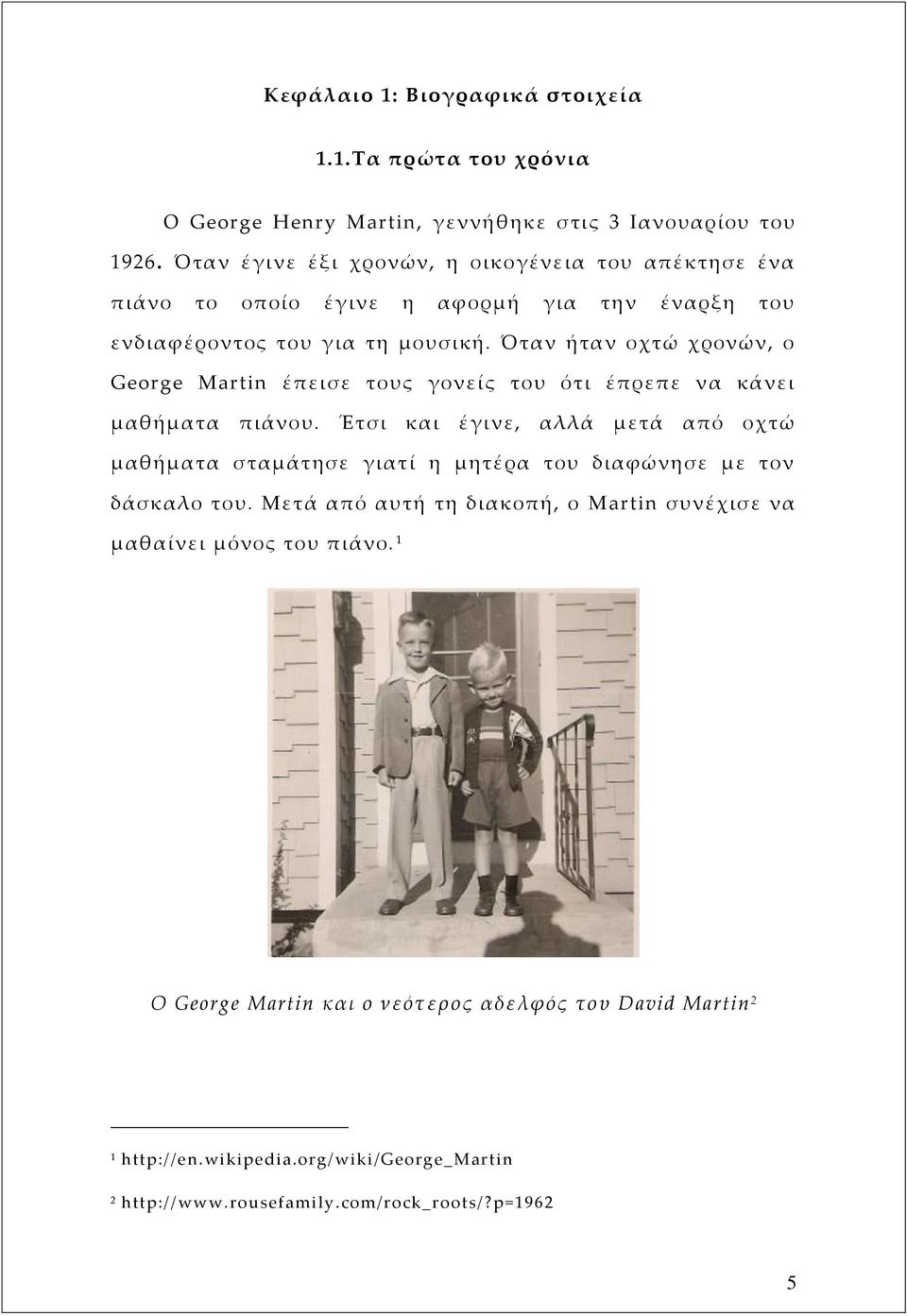 Κεφάλαιο 1: Βιογραφικά στοιχεία

1.1.Τα πρώτα του χρόνια

Ο George Henry Martin, γεννήθηκε στις 3 Ιανουαρίου του 1926. Όταν έγινε έξι χρονών, η οικογένεια του απέκτησε ένα πιάνο το οποίο έγινε η αφορμή για την έναρξη του ενδιαφέροντος του για τη μουσική. Όταν ήταν οχτώ χρονών, ο George Martin έπεισε τους γονείς του ότι έπρεπε να κάνει μαθήματα πιάνου. Έτσι και έγινε, αλλά μετά από οχτώ μαθήματα σταμάτησε γιατί η μητέρα του διαφώνησε με τον δάσκαλο του. Μετά από αυτή τη διακοπή, ο Martin συνέχισε να μαθαίνει μόνος του πιάνο.$^1$

Ο George Martin και ο νεότερος αδελφός του David Martin$^2$

$^1$ http://en.wikipedia.org/wiki/George_Martin

$^2$ http://www.rousefamily.com/rock_roots/?p=1962

5